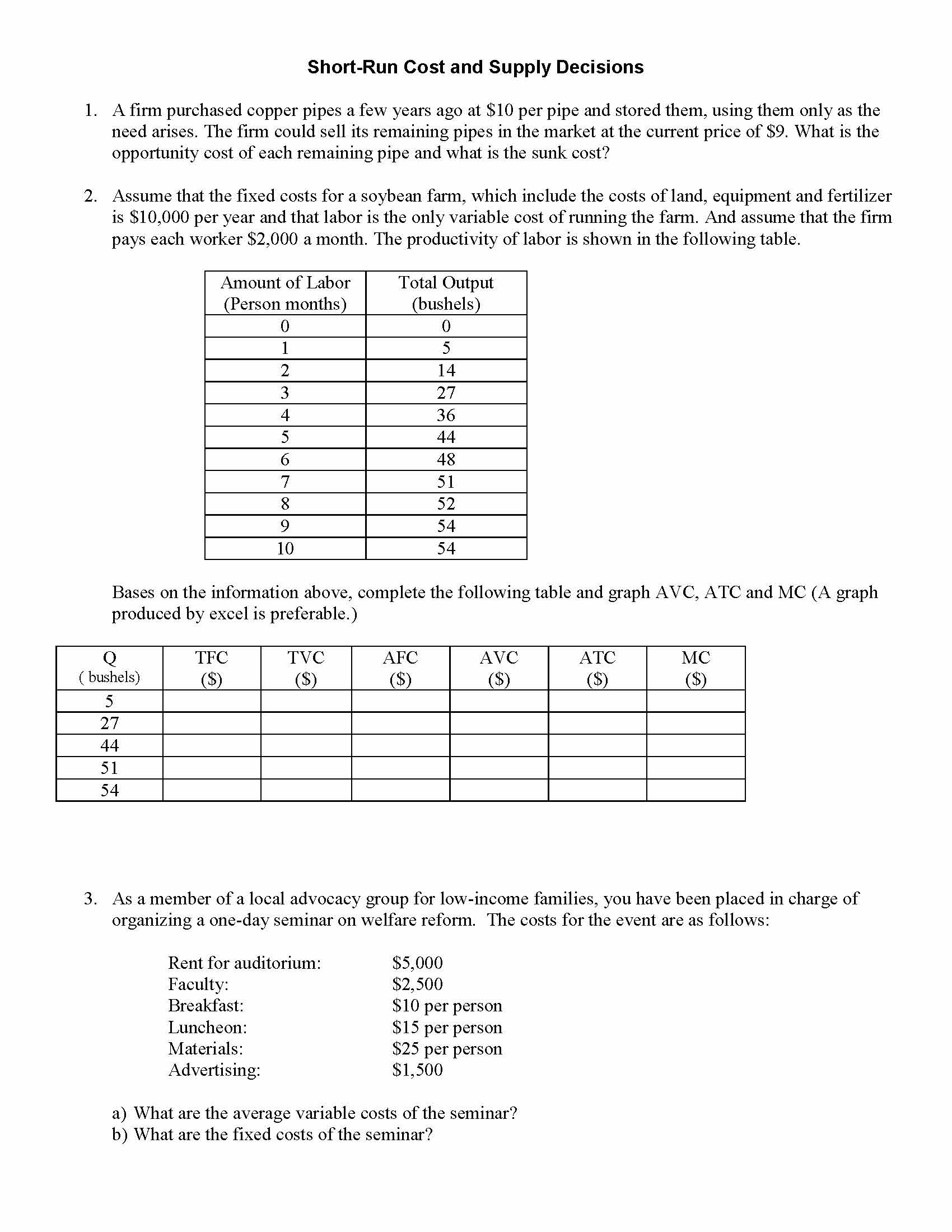 Short-Run Cost and Supply Decisions

1. A firm purchased copper pipes a few years ago at \$10 per pipe and stored them, using them only as the need arises. The firm could sell its remaining pipes in the market at the current price of \$9. What is the opportunity cost of each remaining pipe and what is the sunk cost?

2. Assume that the fixed costs for a soybean farm, which include the costs of land, equipment and fertilizer is \$10,000 per year and that labor is the only variable cost of running the farm. And assume that the firm pays each worker \$2,000 a month. The productivity of labor is shown in the following table.

| Amount of Labor (Person months) | Total Output (bushels) |
|---|---|
| 0 | 0 |
| 1 | 5 |
| 2 | 14 |
| 3 | 27 |
| 4 | 36 |
| 5 | 44 |
| 6 | 48 |
| 7 | 51 |
| 8 | 52 |
| 9 | 54 |
| 10 | 54 |

Bases on the information above, complete the following table and graph AVC, ATC and MC (A graph produced by excel is preferable.)

| Q ( bushels) | TFC (\$) | TVC (\$) | AFC (\$) | AVC (\$) | ATC (\$) | MC (\$) |
|---|---|---|---|---|---|---|
| 5 | | | | | | |
| 27 | | | | | | |
| 44 | | | | | | |
| 51 | | | | | | |
| 54 | | | | | | |

3. As a member of a local advocacy group for low-income families, you have been placed in charge of organizing a one-day seminar on welfare reform. The costs for the event are as follows:

Rent for auditorium: \$5,000
Faculty: \$2,500
Breakfast: \$10 per person
Luncheon: \$15 per person
Materials: \$25 per person
Advertising: \$1,500

a) What are the average variable costs of the seminar?
b) What are the fixed costs of the seminar?